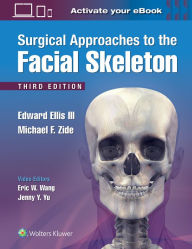 Activate your eBook

Surgical Approaches to the
Facial Skeleton

THIRD EDITION

Edward Ellis III
Michael F. Zide

Video Editors
Eric W. Wang
Jenny Y. Yu

Wolters Kluwer